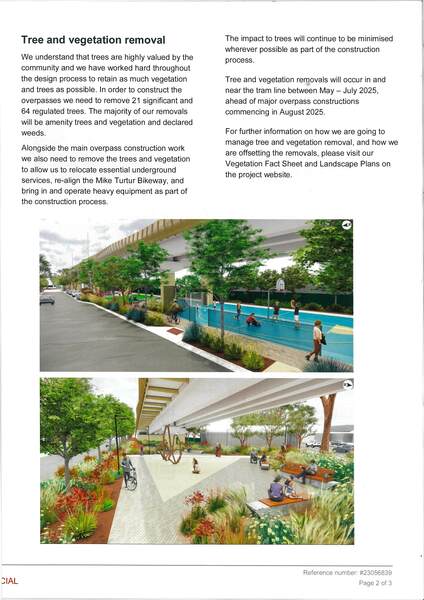 Tree and vegetation removal

We understand that trees are highly valued by the community and we have worked hard throughout the design process to retain as much vegetation and trees as possible. In order to construct the overpasses we need to remove 21 significant and 64 regulated trees. The majority of our removals will be amenity trees and vegetation and declared weeds.

Alongside the main overpass construction work we also need to remove the trees and vegetation to allow us to relocate essential underground services, re-align the Mike Turtur Bikeway, and bring in and operate heavy equipment as part of the construction process.

The impact to trees will continue to be minimised wherever possible as part of the construction process.

Tree and vegetation removals will occur in and near the tram line between May – July 2025, ahead of major overpass constructions commencing in August 2025.

For further information on how we are going to manage tree and vegetation removal, and how we are offsetting the removals, please visit our Vegetation Fact Sheet and Landscape Plans on the project website.

CIAL

Reference number: #23056839
Page 2 of 3